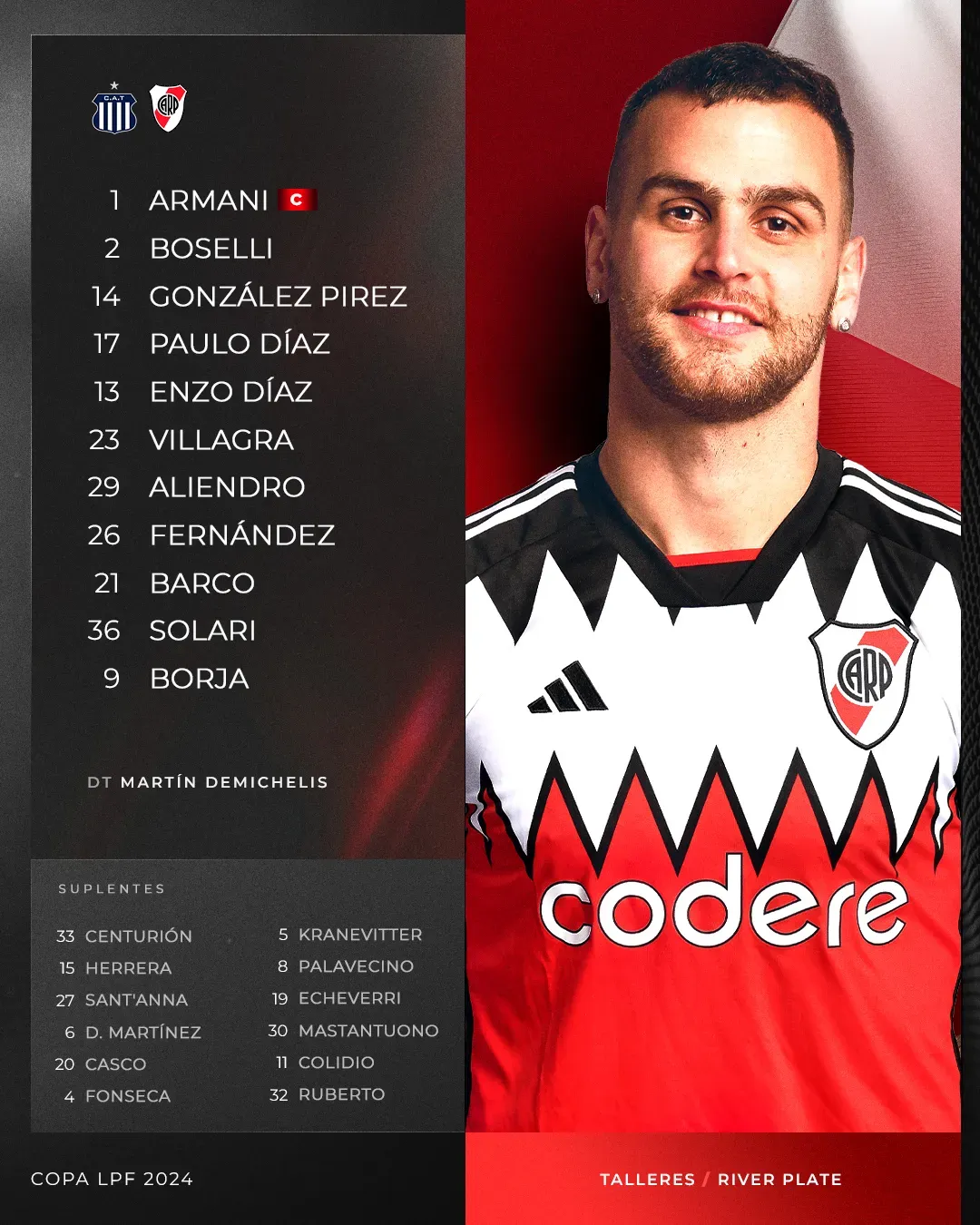 1 ARMANI C
2 BOSELLI
14 GONZÁLEZ PIREZ
17 PAULO DÍAZ
13 ENZO DÍAZ
23 VILLAGRA
29 ALIENDRO
26 FERNÁNDEZ
21 BARCO
36 SOLARI
9 BORJA

DT MARTÍN DEMICHELIS

SUPLENTES

33 CENTURIÓN
15 HERRERA
27 SANT'ANNA
6 D. MARTÍNEZ
20 CASCO
4 FONSECA

5 KRANEVITTER
8 PALAVECINO
19 ECHEVERRI
30 MASTANTUONO
11 COLIDIO
32 RUBERTO

codere

COPA LPF 2024

TALLERES / RIVER PLATE